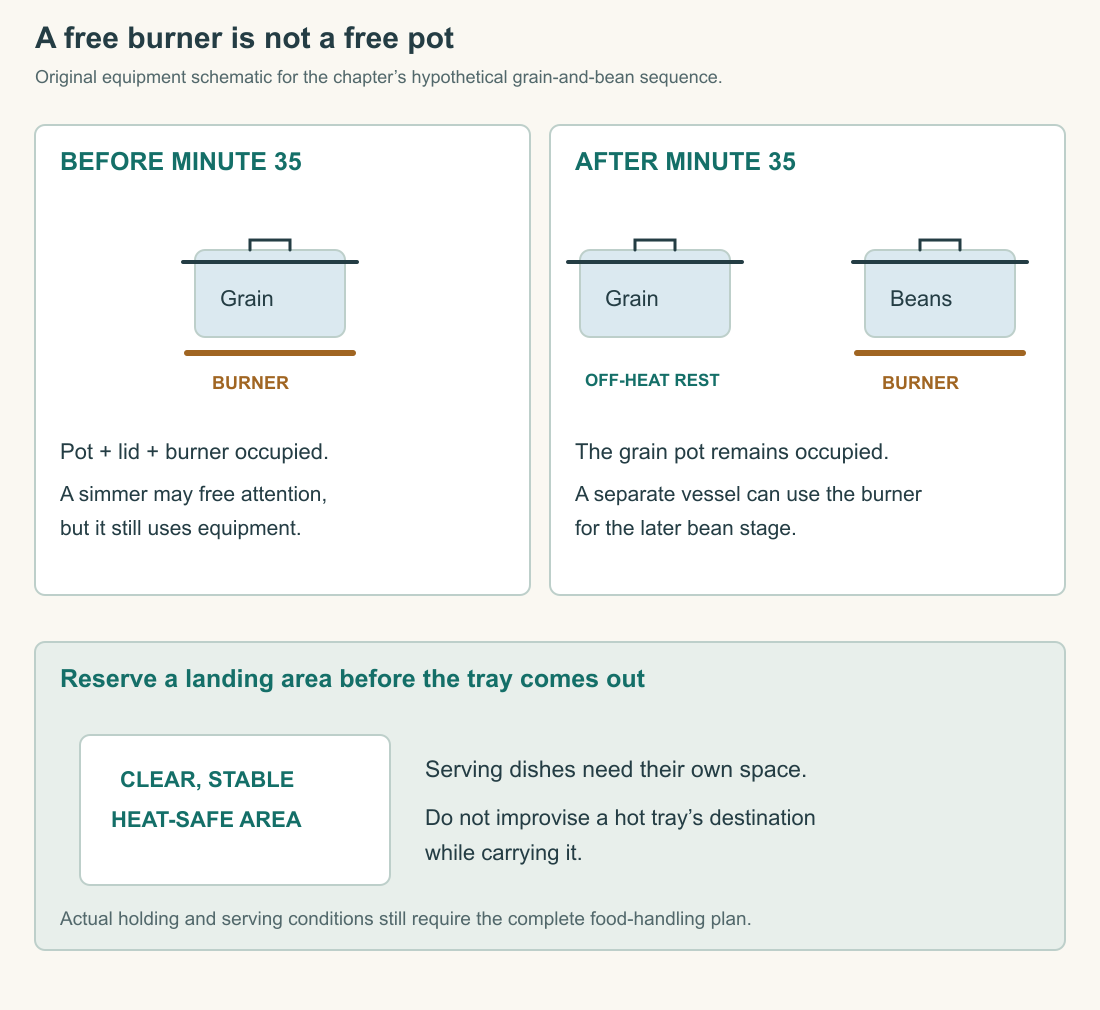 A free burner is not a free pot

Original equipment schematic for the chapter’s hypothetical grain-and-bean sequence.

BEFORE MINUTE 35

Grain

BURNER

Pot + lid + burner occupied.

A simmer may free attention, but it still uses equipment.

AFTER MINUTE 35

Grain

OFF-HEAT REST

Beans

BURNER

The grain pot remains occupied.

A separate vessel can use the burner for the later bean stage.

Reserve a landing area before the tray comes out

CLEAR, STABLE HEAT-SAFE AREA

Serving dishes need their own space.

Do not improvise a hot tray’s destination while carrying it.

Actual holding and serving conditions still require the complete food-handling plan.